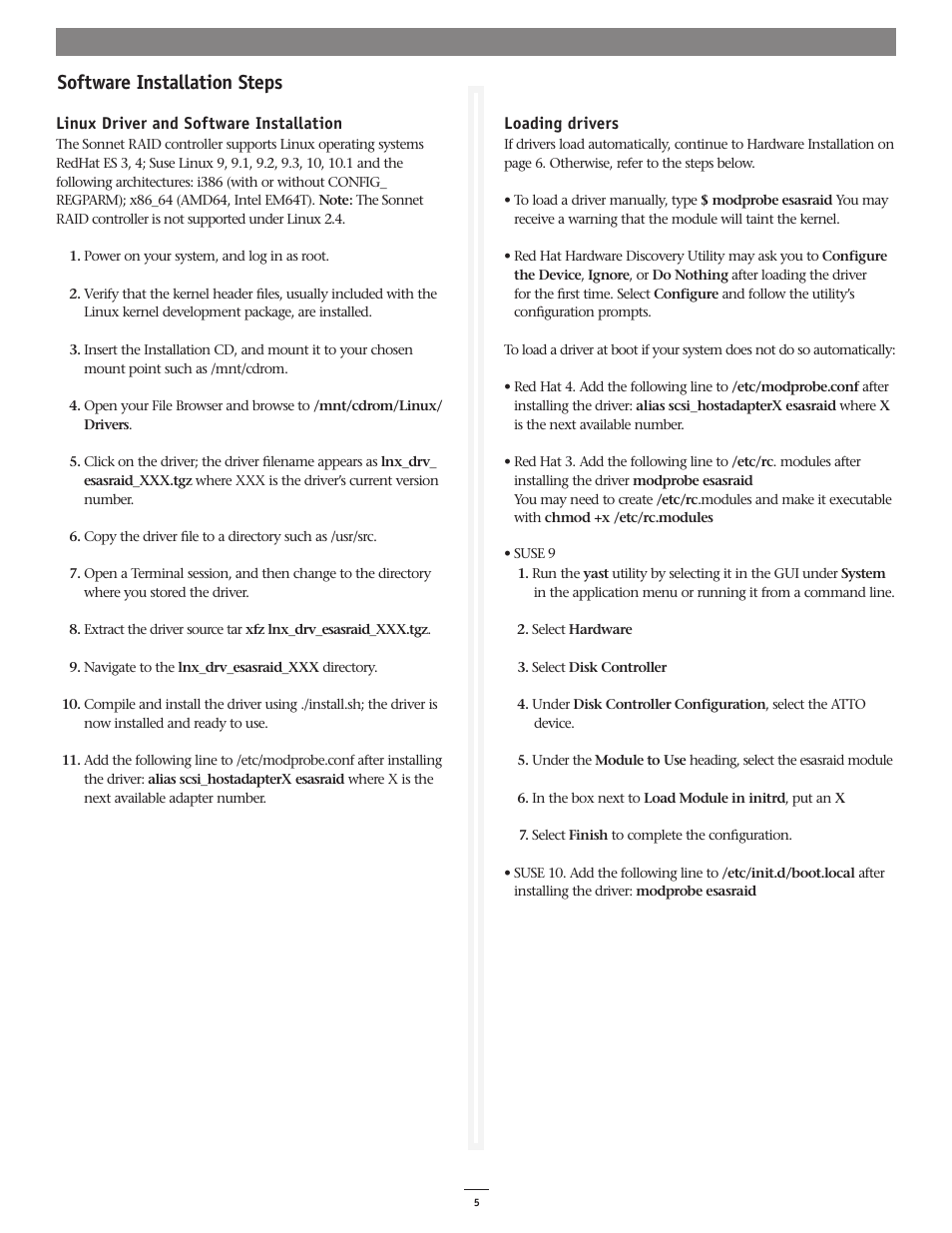 Software Installation Steps

Linux Driver and Software Installation

The Sonnet RAID controller supports Linux operating systems RedHat ES 3, 4; Suse Linux 9, 9.1, 9.2, 9.3, 10, 10.1 and the following architectures: i386 (with or without CONFIG_REGPARM); x86_64 (AMD64, Intel EM64T). Note: The Sonnet RAID controller is not supported under Linux 2.4.

1. Power on your system, and log in as root.

2. Verify that the kernel header files, usually included with the Linux kernel development package, are installed.

3. Insert the Installation CD, and mount it to your chosen mount point such as /mnt/cdrom.

4. Open your File Browser and browse to /mnt/cdrom/Linux/Drivers.

5. Click on the driver; the driver filename appears as lnx_drv_esasraid_XXX.tgz where XXX is the driver's current version number.

6. Copy the driver file to a directory such as /usr/src.

7. Open a Terminal session, and then change to the directory where you stored the driver.

8. Extract the driver source tar xfz lnx_drv_esasraid_XXX.tgz.

9. Navigate to the lnx_drv_esasraid_XXX directory.

10. Compile and install the driver using ./install.sh; the driver is now installed and ready to use.

11. Add the following line to /etc/modprobe.conf after installing the driver: alias scsi_hostadapterX esasraid where X is the next available adapter number.

Loading drivers

If drivers load automatically, continue to Hardware Installation on page 6. Otherwise, refer to the steps below.

• To load a driver manually, type $ modprobe esasraid You may receive a warning that the module will taint the kernel.

• Red Hat Hardware Discovery Utility may ask you to Configure the Device, Ignore, or Do Nothing after loading the driver for the first time. Select Configure and follow the utility's configuration prompts.

To load a driver at boot if your system does not do so automatically:

• Red Hat 4. Add the following line to /etc/modprobe.conf after installing the driver: alias scsi_hostadapterX esasraid where X is the next available number.

• Red Hat 3. Add the following line to /etc/rc. modules after installing the driver modprobe esasraid
You may need to create /etc/rc.modules and make it executable with chmod +x /etc/rc.modules

• SUSE 9
1. Run the yast utility by selecting it in the GUI under System in the application menu or running it from a command line.

2. Select Hardware

3. Select Disk Controller

4. Under Disk Controller Configuration, select the ATTO device.

5. Under the Module to Use heading, select the esasraid module

6. In the box next to Load Module in initrd, put an X

7. Select Finish to complete the configuration.

• SUSE 10. Add the following line to /etc/init.d/boot.local after installing the driver: modprobe esasraid

5